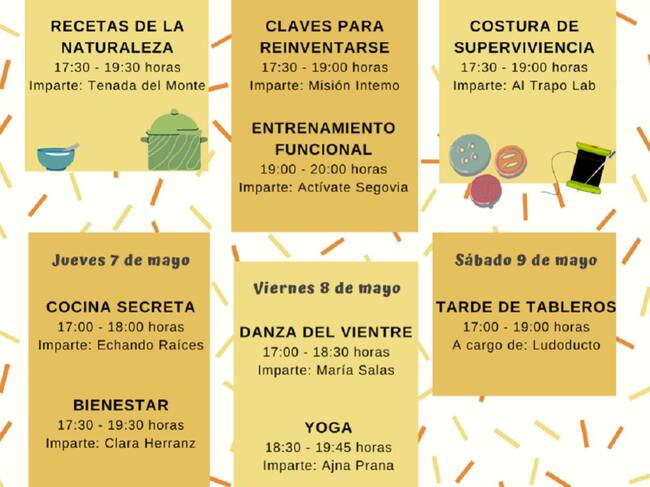 RECETAS DE LA NATURALEZA
17:30 - 19:30 horas
Imparte: Tenada del Monte

CLAVES PARA REINVENTARSE
17:30 - 19:00 horas
Imparte: Misión Intemo

ENTRENAMIENTO FUNCIONAL
19:00 - 20:00 horas
Imparte: Actívate Segovia

COSTURA DE SUPERVIVIENCIA
17:30 - 19:00 horas
Imparte: Al Trapo Lab

Jueves 7 de mayo

COCINA SECRETA
17:00 - 18:00 horas
Imparte: Echando Raíces

BIENESTAR
17:30 - 19:30 horas
Imparte: Clara Herranz

Viernes 8 de mayo

DANZA DEL VIENTRE
17:00 - 18:30 horas
Imparte: María Salas

YOGA
18:30 - 19:45 horas
Imparte: Ajna Prana

Sábado 9 de mayo

TARDE DE TABLEROS
17:00 - 19:00 horas
A cargo de: Ludoducto